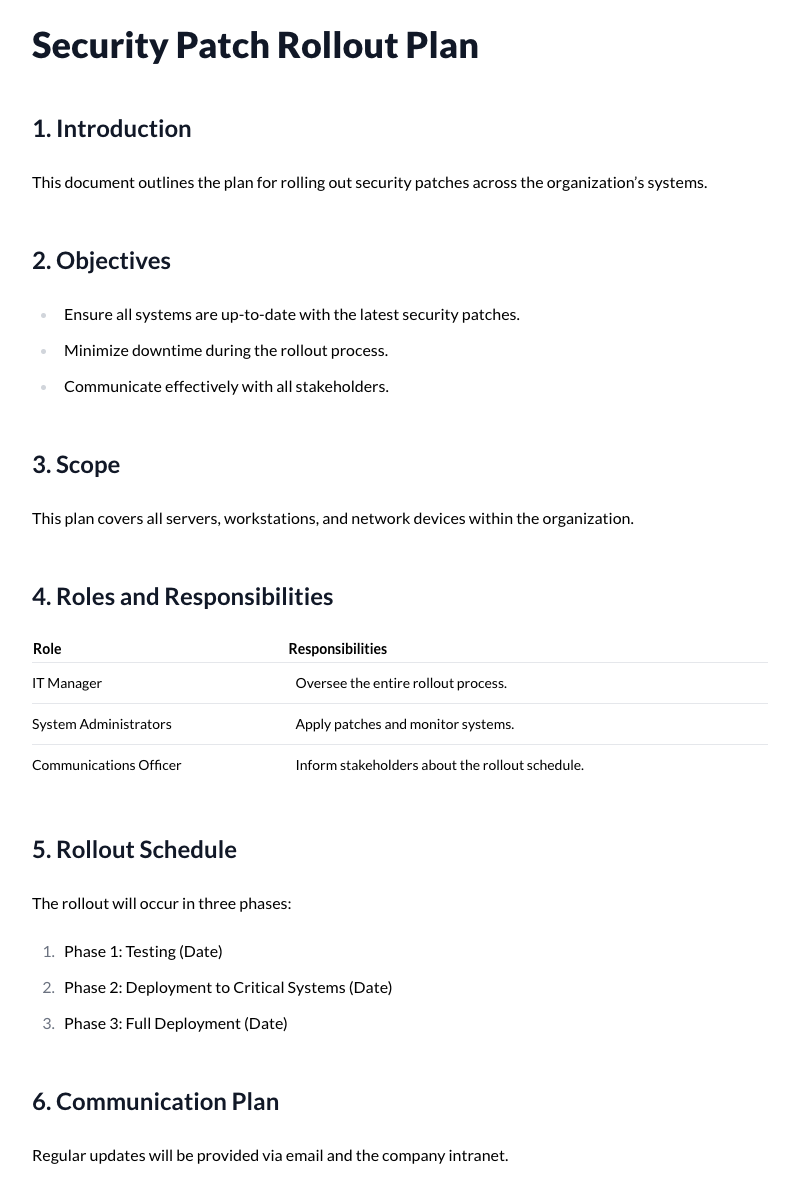 Security Patch Rollout Plan

1. Introduction

This document outlines the plan for rolling out security patches across the organization's systems.

2. Objectives

• Ensure all systems are up-to-date with the latest security patches.
• Minimize downtime during the rollout process.
• Communicate effectively with all stakeholders.

3. Scope

This plan covers all servers, workstations, and network devices within the organization.

4. Roles and Responsibilities

| Role | Responsibilities |
|---|---|
| IT Manager | Oversee the entire rollout process. |
| System Administrators | Apply patches and monitor systems. |
| Communications Officer | Inform stakeholders about the rollout schedule. |

5. Rollout Schedule

The rollout will occur in three phases:

1. Phase 1: Testing (Date)
2. Phase 2: Deployment to Critical Systems (Date)
3. Phase 3: Full Deployment (Date)

6. Communication Plan

Regular updates will be provided via email and the company intranet.